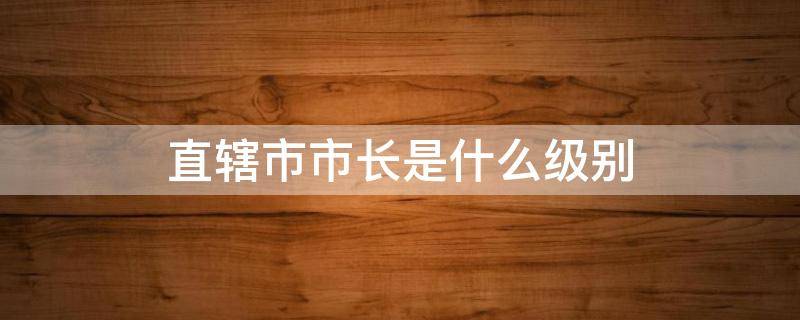 直辖市市长是什么级别